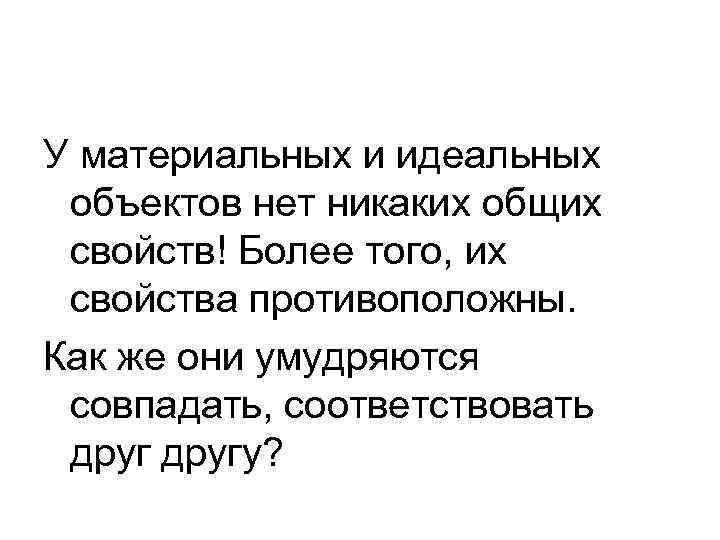 У материальных и идеальных объектов нет никаких общих свойств! Более того, их свойства противоположны.

Как же они умудряются совпадать, соответствовать друг другу?